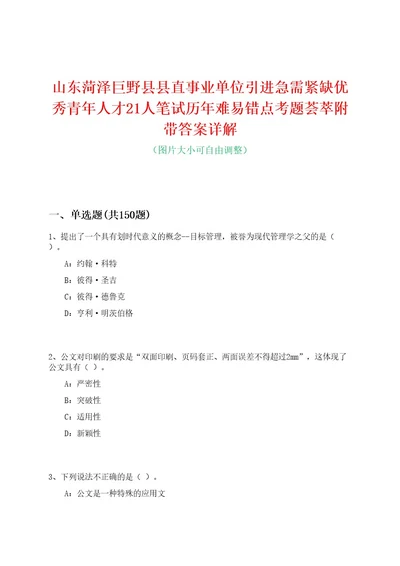 山东菏泽巨野县县直事业单位引进急需紧缺优秀青年人才21人笔试历年难易错点考题荟萃附带答案详解

（图片大小可自由调整）

一、单选题(共150题)

1、提出了一个具有划时代意义的概念--目标管理，被誉为现代管理学之父的是（ ）。

A：约翰·科特

B：彼得·圣吉

C：彼得·德鲁克

D：亨利·明茨伯格

2、公文对印刷的要求是“双面印刷、页码套正、两面误差不得超过2mm”，这体现了公文具有（ ）。

A：严密性

B：突破性

C：适用性

D：新颖性

3、下列说法不正确的是（ ）。

A：公文是一种特殊的应用文